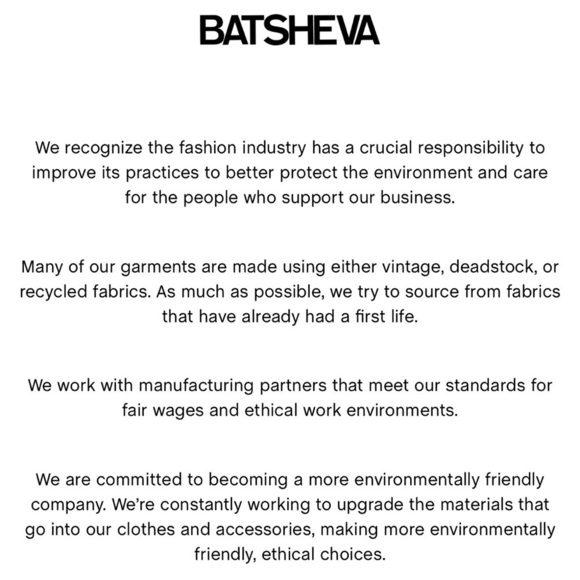 BATSHEVA

We recognize the fashion industry has a crucial responsibility to improve its practices to better protect the environment and care for the people who support our business.

Many of our garments are made using either vintage, deadstock, or recycled fabrics. As much as possible, we try to source from fabrics that have already had a first life.

We work with manufacturing partners that meet our standards for fair wages and ethical work environments.

We are committed to becoming a more environmentally friendly company. We're constantly working to upgrade the materials that go into our clothes and accessories, making more environmentally friendly, ethical choices.